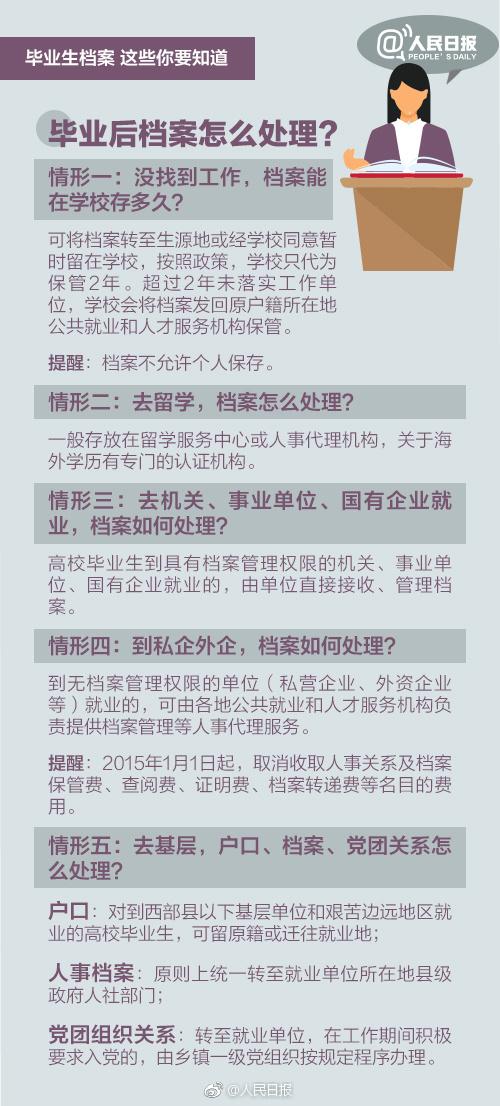 毕业生档案 这些你要知道

@人民日报
PEOPLE'S DAILY

毕业后档案怎么处理？

情形一：没找到工作，档案能在学校存多久？

可将档案转至生源地或经学校同意暂时留在学校，按照政策，学校只代为保管2年。超过2年未落实工作单位，学校会将档案发回原户籍所在地公共就业和人才服务机构保管。

提醒：档案不允许个人保存。

情形二：去留学，档案怎么处理？

一般存放在留学服务中心或人事代理机构，关于海外学历有专门的认证机构。

情形三：去机关、事业单位、国有企业就业，档案如何处理？

高校毕业生到具有档案管理权限的机关、事业单位、国有企业就业的，由单位直接接收、管理档案。

情形四：到私企外企，档案如何处理？

到无档案管理权限的单位（私营企业、外资企业等）就业的，可由各地公共就业和人才服务机构负责提供档案管理等人事代理服务。

提醒：2015年1月1日起，取消收取人事关系及档案保管费、查阅费、证明费、档案转递费等名目的费用。

情形五：去基层，户口、档案、党团关系怎么处理？

户口：对到西部县以下基层单位和艰苦边远地区就业的高校毕业生，可留原籍或迁往就业地；

人事档案：原则上统一转至就业单位所在地县级政府人社部门；

党团组织关系：转至就业单位，在工作期间积极要求入党的，由乡镇一级党组织按规定程序办理。

@人民日报